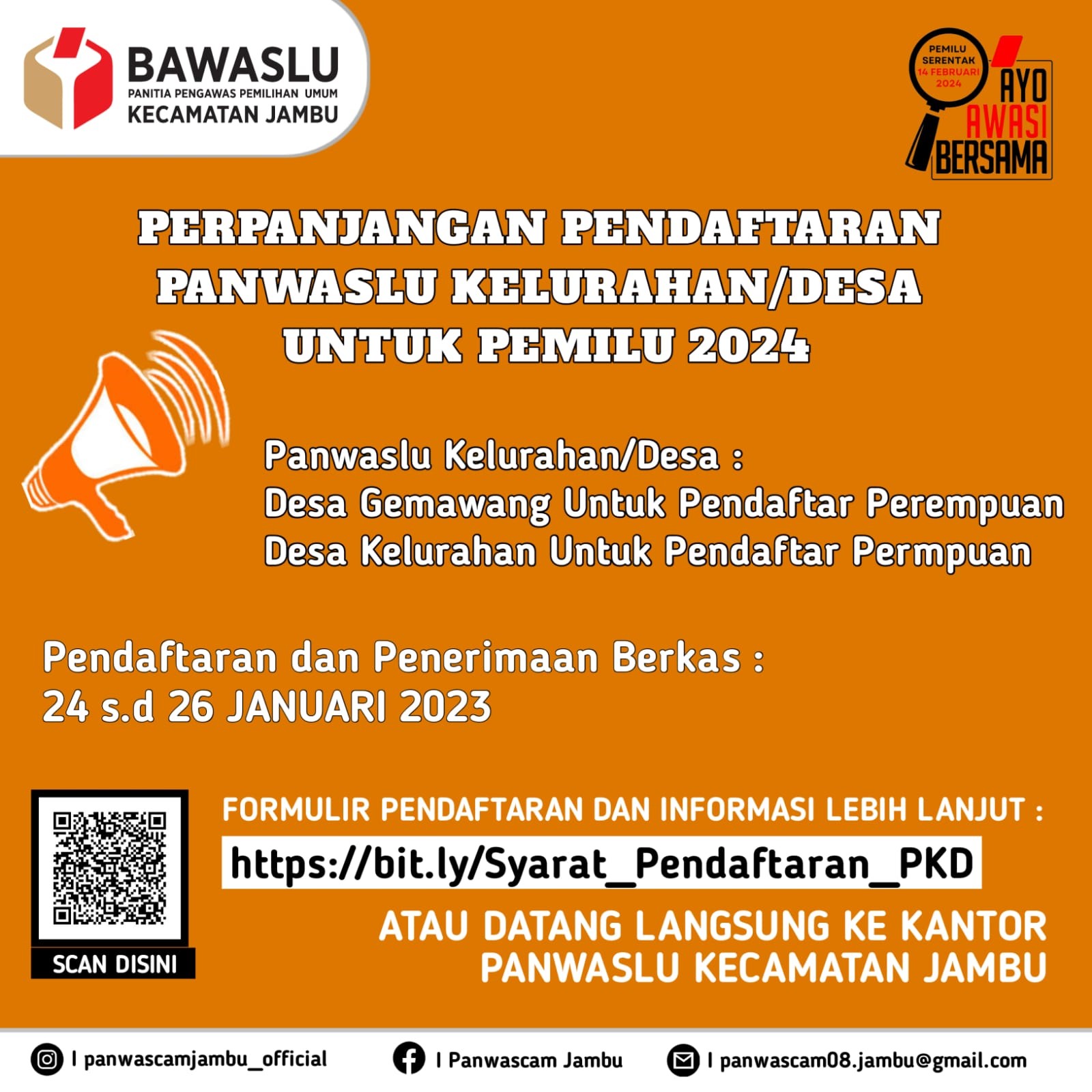 BAWASLU
PANITIA PENGAWAS PEMILIHAN UMUM
KECAMATAN JAMBU

PEMILU SERENTAK 14 FEBRUARI 2024
AYO AWASI BERSAMA

PERPANJANGAN PENDAFTARAN PANWASLU KELURAHAN/DESA UNTUK PEMILU 2024

Panwaslu Kelurahan/Desa :
Desa Gemawang Untuk Pendaftar Perempuan
Desa Kelurahan Untuk Pendaftar Permpuan

Pendaftaran dan Penerimaan Berkas :
24 s.d 26 JANUARI 2023

SCAN DISINI

FORMULIR PENDAFTARAN DAN INFORMASI LEBIH LANJUT :
https://bit.ly/Syarat_Pendaftaran_PKD

ATAU DATANG LANGSUNG KE KANTOR PANWASLU KECAMATAN JAMBU

I panwascamjambu_official
I Panwascam Jambu
I panwascam08.jambu@gmail.com